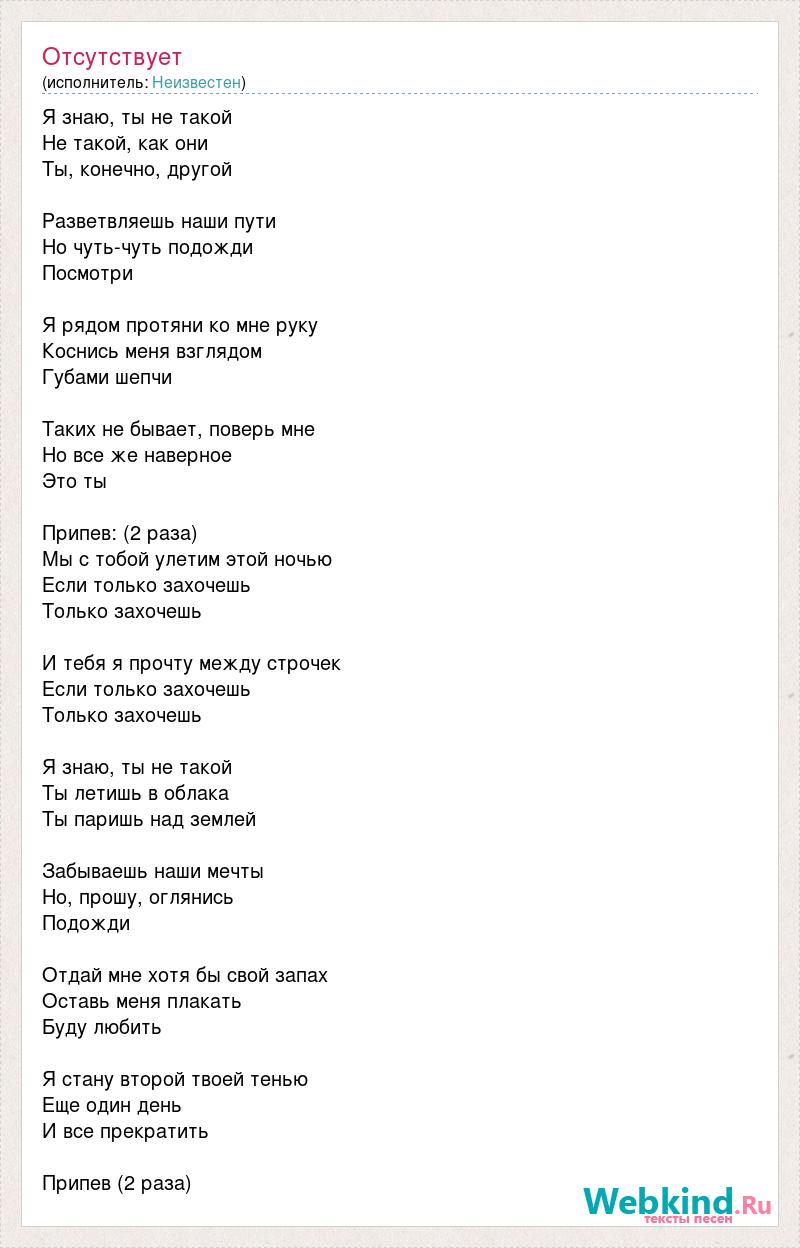 Отсутствует
(исполнитель: Неизвестен)

Я знаю, ты не такой
Не такой, как они
Ты, конечно, другой

Разветвляешь наши пути
Но чуть-чуть подожди
Посмотри

Я рядом протяни ко мне руку
Коснись меня взглядом
Губами шепчи

Таких не бывает, поверь мне
Но все же наверное
Это ты

Припев: (2 раза)
Мы с тобой улетим этой ночью
Если только захочешь
Только захочешь

И тебя я прочту между строчек
Если только захочешь
Только захочешь

Я знаю, ты не такой
Ты летишь в облака
Ты паришь над землей

Забываешь наши мечты
Но, прошу, оглянись
Подожди

Отдай мне хотя бы свой запах
Оставь меня плакать
Буду любить

Я стану второй твоей тенью
Еще один день
И все прекратить

Припев (2 раза)

Webkind.Ru
тексты песен